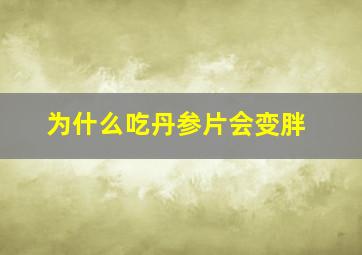 为什么吃丹参片会变胖